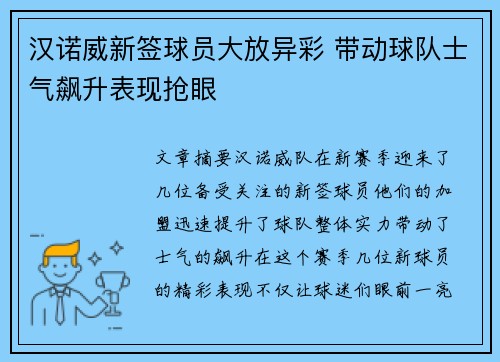 汉诺威新签球员大放异彩 带动球队士气飙升表现抢眼

文章摘要汉诺威队在新赛季迎来了几位备受关注的新签球员他们的加盟迅速提升了球队整体实力带动了士气的飙升在这个赛季几位新球员的精彩表现不仅让球迷们眼前一亮